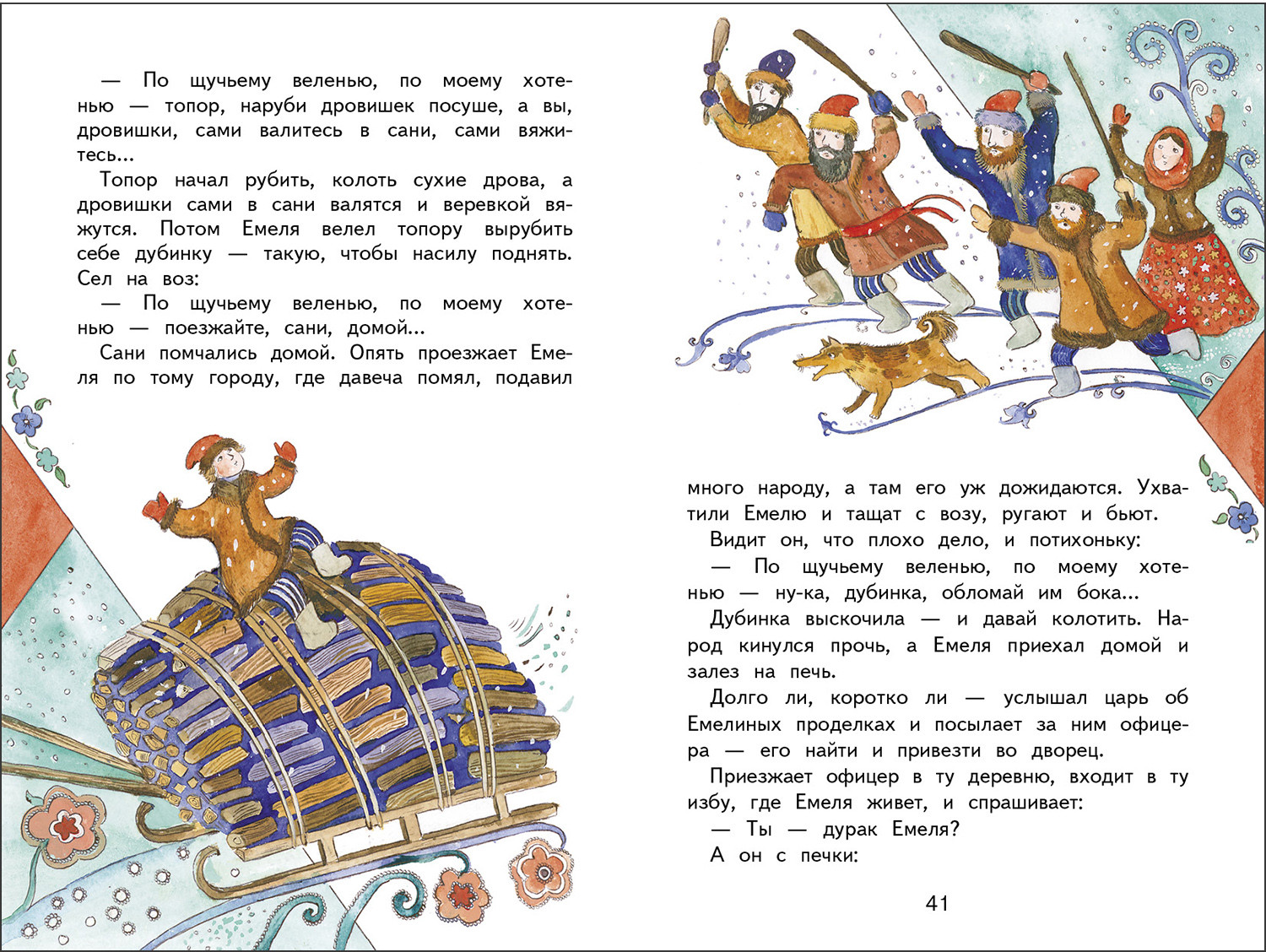 — По щучьему веленью, по моему хотенью — топор, наруби дровишек посуше, а вы, дровишки, сами валитесь в сани, сами вяжитесь...

Топор начал рубить, колоть сухие дрова, а дровишки сами в сани валятся и веревкой вяжутся. Потом Емеля велел топору вырубить себе дубинку — такую, чтобы насилу поднять. Сел на воз:

— По щучьему веленью, по моему хотенью — поезжайте, сани, домой...

Сани помчались домой. Опять проезжает Емеля по тому городу, где давеча помял, подавил много народу, а там его уж дожидаются. Ухватили Емелю и тащат с возу, ругают и бьют.

Видит он, что плохо дело, и потихоньку:

— По щучьему веленью, по моему хотенью — ну-ка, дубинка, обломай им бока...

Дубинка выскочила — и давай колотить. Народ кинулся прочь, а Емеля приехал домой и залез на печь.

Долго ли, коротко ли — услышал царь об Емелиных проделках и посылает за ним офицера — его найти и привезти во дворец.

Приезжает офицер в ту деревню, входит в ту избу, где Емеля живет, и спрашивает:

— Ты — дурак Емеля?

А он с печки:

41